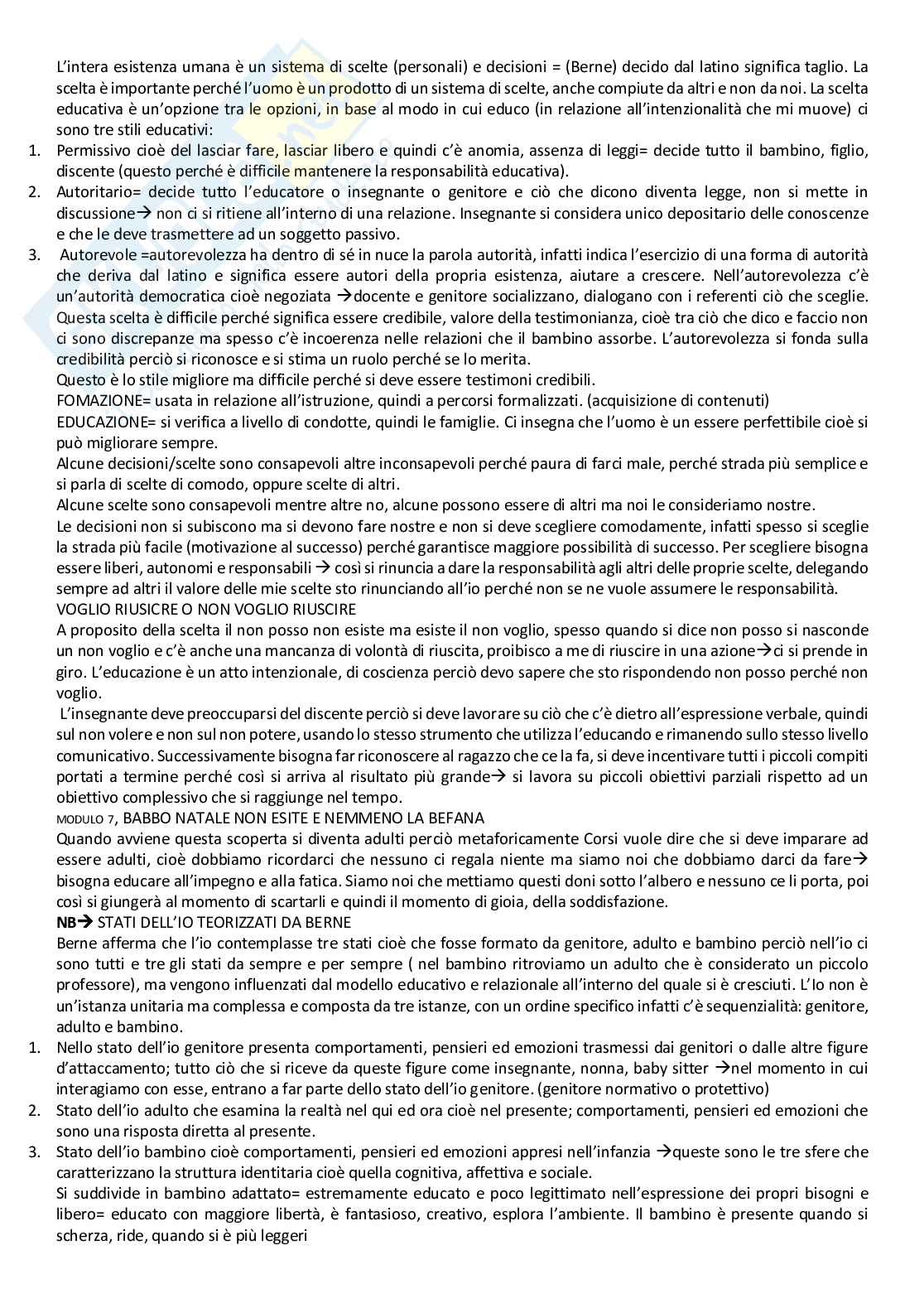 L'intera esistenza umana è un sistema di scelte (personali) e decisioni = (Berne) decido dal latino significa taglio. La scelta è importante perché l'uomo è un prodotto di un sistema di scelte, anche compiute da altri e non da noi. La scelta educativa è un'opzione tra le opzioni, in base al modo in cui educo (in relazione all'intenzionalità che mi muove) ci sono tre stili educativi:

1. Permissivo cioè del lasciar fare, lasciar libero e quindi c'è anomia, assenza di leggi= decide tutto il bambino, figlio, discente (questo perché è difficile mantenere la responsabilità educativa).
2. Autoritario= decide tutto l'educatore o insegnante o genitore e ciò che dicono diventa legge, non si mette in discussione→ non ci si ritiene all'interno di una relazione. Insegnante si considera unico depositario delle conoscenze e che le deve trasmettere ad un soggetto passivo.
3. Autorevole =autorevolezza ha dentro di sé in nuce la parola autorità, infatti indica l'esercizio di una forma di autorità che deriva dal latino e significa essere autori della propria esistenza, aiutare a crescere. Nell'autorevolezza c'è un'autorità democratica cioè negoziata →docente e genitore socializzano, dialogano con i referenti ciò che sceglie. Questa scelta è difficile perché significa essere credibile, valore della testimonianza, cioè tra ciò che dico e faccio non ci sono discrepanze ma spesso c'è incoerenza nelle relazioni che il bambino assorbe. L'autorevolezza si fonda sulla credibilità perciò si riconosce e si stima un ruolo perché se lo merita.
Questo è lo stile migliore ma difficile perché si deve essere testimoni credibili.
FOMAZIONE= usata in relazione all'istruzione, quindi a percorsi formalizzati. (acquisizione di contenuti)
EDUCAZIONE= si verifica a livello di condotte, quindi le famiglie. Ci insegna che l'uomo è un essere perfettibile cioè si può migliorare sempre.
Alcune decisioni/scelte sono consapevoli altre inconsapevoli perché paura di farci male, perché strada più semplice e si parla di scelte di comodo, oppure scelte di altri.
Alcune scelte sono consapevoli mentre altre no, alcune possono essere di altri ma noi le consideriamo nostre.
Le decisioni non si subiscono ma si devono fare nostre e non si deve scegliere comodamente, infatti spesso si sceglie la strada più facile (motivazione al successo) perché garantisce maggiore possibilità di successo. Per scegliere bisogna essere liberi, autonomi e responsabili → così si rinuncia a dare la responsabilità agli altri delle proprie scelte, delegando sempre ad altri il valore delle mie scelte sto rinunciando all'io perché non se ne vuole assumere le responsabilità.
VOGLIO RIUSCIRE O NON VOGLIO RIUSCIRE
A proposito della scelta il non posso non esiste ma esiste il non voglio, spesso quando si dice non posso si nasconde un non voglio e c'è anche una mancanza di volontà di riuscita, proibisco a me di riuscire in una azione→ci si prende in giro. L'educazione è un atto intenzionale, di coscienza perciò devo sapere che sto rispondendo non posso perché non voglio.
L'insegnante deve preoccuparsi del discente perciò si deve lavorare su ciò che c'è dietro all'espressione verbale, quindi sul non volere e non sul non potere, usando lo stesso strumento che utilizza l'educando e rimanendo sullo stesso livello comunicativo. Successivamente bisogna far riconoscere al ragazzo che ce la fa, si deve incentivare tutti i piccoli compiti portati a termine perché così si arriva al risultato più grande→ si lavora su piccoli obiettivi parziali rispetto ad un obiettivo complessivo che si raggiunge nel tempo.
MODULO 7, BABBO NATALE NON ESITE E NEMMENO LA BEFANA
Quando avviene questa scoperta si diventa adulti perciò metaforicamente Corsi vuole dire che si deve imparare ad essere adulti, cioè dobbiamo ricordarci che nessuno ci regala niente ma siamo noi che dobbiamo darci da fare→ bisogna educare all'impegno e alla fatica. Siamo noi che mettiamo questi doni sotto l'albero e nessuno ce li porta, poi così si giungerà al momento di scartarli e quindi il momento di gioia, della soddisfazione.
NB→ STATI DELL'IO TEORIZZATI DA BERNE
Berne afferma che l'io contemplasse tre stati cioè che fosse formato da genitore, adulto e bambino perciò nell'io ci sono tutti e tre gli stati da sempre e per sempre ( nel bambino ritroviamo un adulto che è considerato un piccolo professore), ma vengono influenzati dal modello educativo e relazionale all'interno del quale si è cresciuti. L'Io non è un'istanza unitaria ma complessa e composta da tre istanze, con un ordine specifico infatti c'è sequenzialità: genitore, adulto e bambino.

1. Nello stato dell'io genitore presenta comportamenti, pensieri ed emozioni trasmessi dai genitori o dalle altre figure d'attaccamento; tutto ciò che si riceve da queste figure come insegnante, nonna, baby sitter →nel momento in cui interagiamo con esse, entrano a far parte dello stato dell'io genitore. (genitore normativo o protettivo)
2. Stato dell'io adulto che esamina la realtà nel qui ed ora cioè nel presente; comportamenti, pensieri ed emozioni che sono una risposta diretta al presente.
3. Stato dell'io bambino cioè comportamenti, pensieri ed emozioni appresi nell'infanzia →queste sono le tre sfere che caratterizzano la struttura identitaria cioè quella cognitiva, affettiva e sociale.
Si suddivide in bambino adattato= estremamente educato e poco legittimato nell'espressione dei propri bisogni e libero= educato con maggiore libertà, è fantasioso, creativo, esplora l'ambiente. Il bambino è presente quando si scherza, ride, quando si è più leggeri